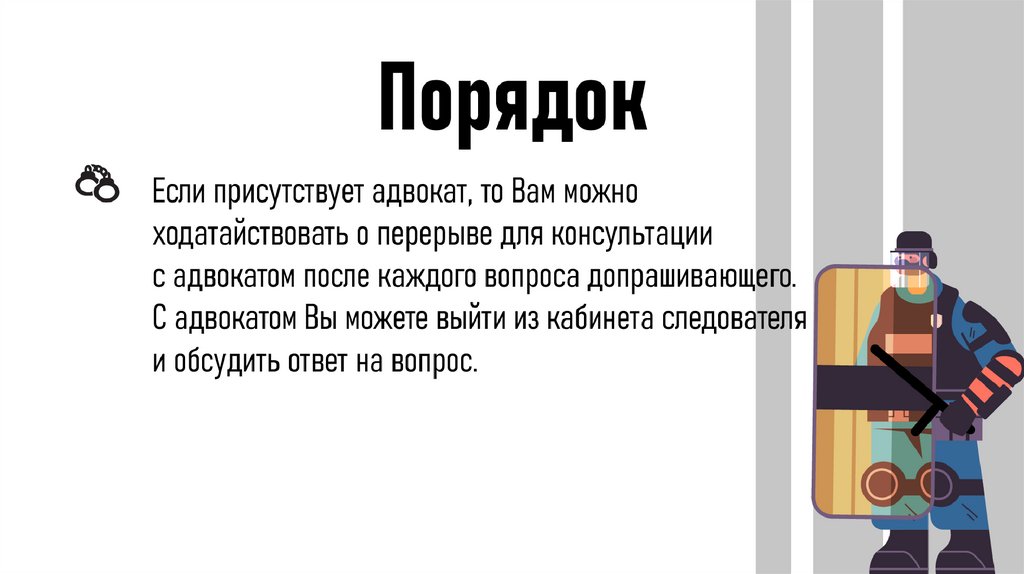 Порядок

Если присутствует адвокат, то Вам можно ходатайствовать о перерыве для консультации с адвокатом после каждого вопроса допрашивающего. С адвокатом Вы можете выйти из кабинета следователя и обсудить ответ на вопрос.